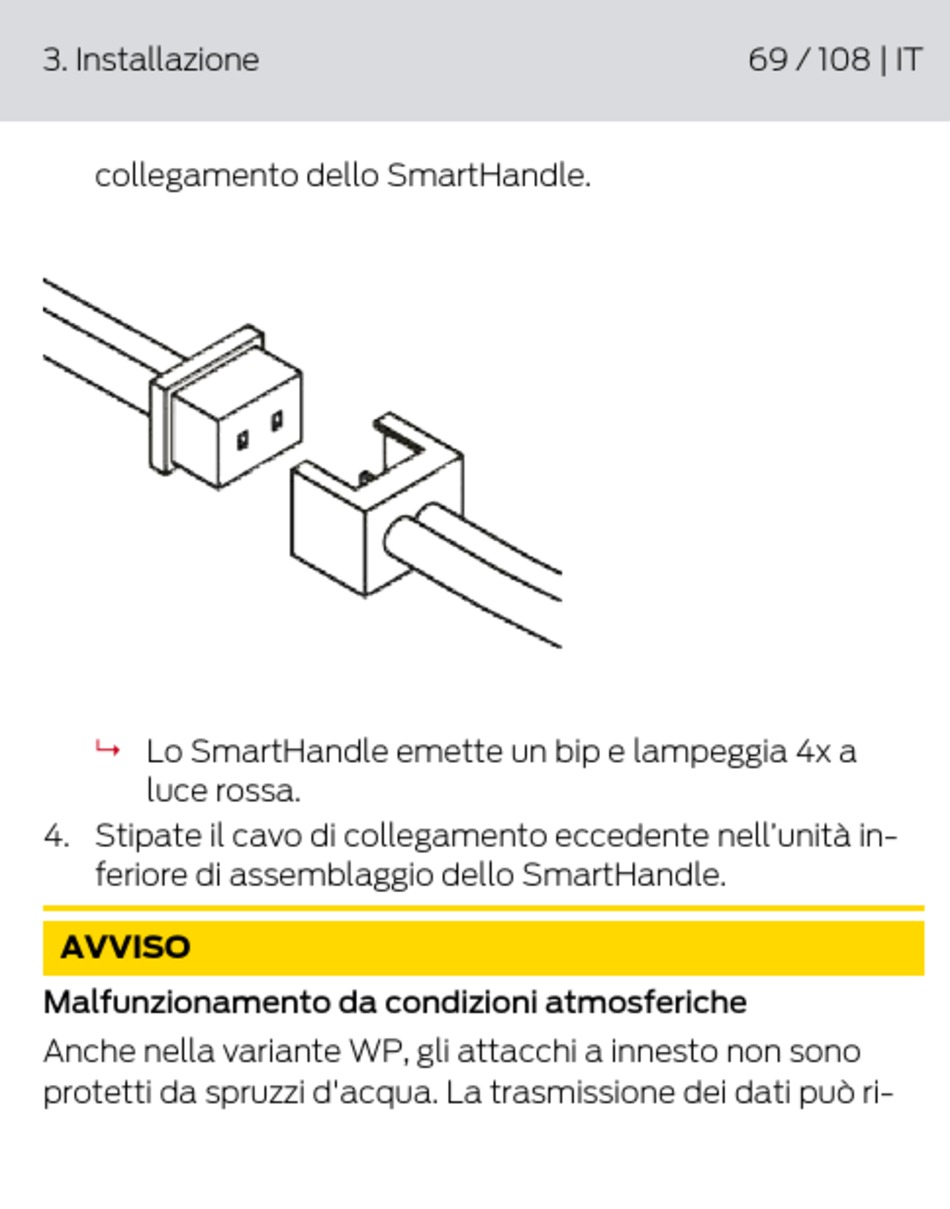 3. Installazione 69 / 108 | IT

collegamento dello SmartHandle.

↳ Lo SmartHandle emette un bip e lampeggia 4x a luce rossa.

4. Stipate il cavo di collegamento eccedente nell'unità inferiore di assemblaggio dello SmartHandle.

AVVISO

Malfunzionamento da condizioni atmosferiche

Anche nella variante WP, gli attacchi a innesto non sono protetti da spruzzi d'acqua. La trasmissione dei dati può ri-